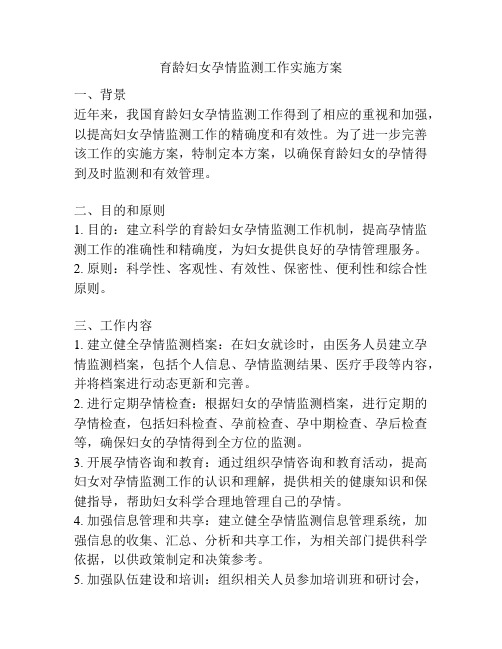 育龄妇女孕情监测工作实施方案

一、背景
近年来，我国育龄妇女孕情监测工作得到了相应的重视和加强，以提高妇女孕情监测工作的精确度和有效性。为了进一步完善该工作的实施方案，特制定本方案，以确保育龄妇女的孕情得到及时监测和有效管理。

二、目的和原则
1. 目的：建立科学的育龄妇女孕情监测工作机制，提高孕情监测工作的准确性和精确度，为妇女提供良好的孕情管理服务。
2. 原则：科学性、客观性、有效性、保密性、便利性和综合性原则。

三、工作内容
1. 建立健全孕情监测档案：在妇女就诊时，由医务人员建立孕情监测档案，包括个人信息、孕情监测结果、医疗手段等内容，并将档案进行动态更新和完善。
2. 进行定期孕情检查：根据妇女的孕情监测档案，进行定期的孕情检查，包括妇科检查、孕前检查、孕中期检查、孕后检查等，确保妇女的孕情得到全方位的监测。
3. 开展孕情咨询和教育：通过组织孕情咨询和教育活动，提高妇女对孕情监测工作的认识和理解，提供相关的健康知识和保健指导，帮助妇女科学合理地管理自己的孕情。
4. 加强信息管理和共享：建立健全孕情监测信息管理系统，加强信息的收集、汇总、分析和共享工作，为相关部门提供科学依据，以供政策制定和决策参考。
5. 加强队伍建设和培训：组织相关人员参加培训班和研讨会，